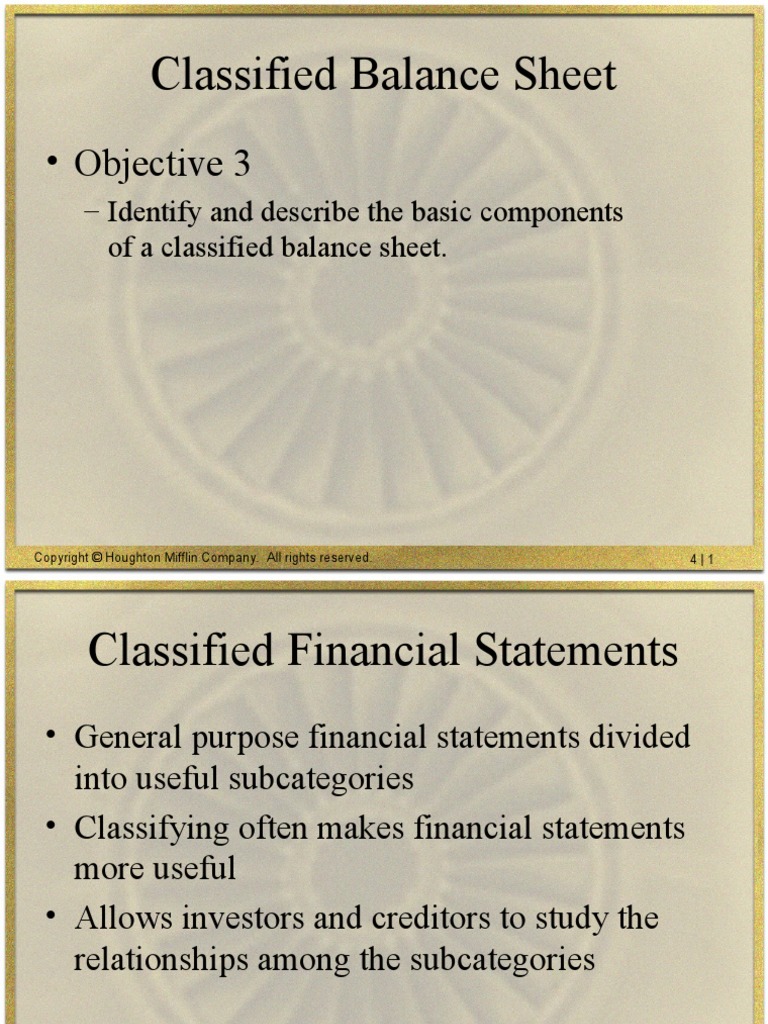 Classified Balance Sheet

• Objective 3

– Identify and describe the basic components of a classified balance sheet.

Copyright © Houghton Mifflin Company. All rights reserved.

4 | 1

Classified Financial Statements

• General purpose financial statements divided into useful subcategories

• Classifying often makes financial statements more useful

• Allows investors and creditors to study the relationships among the subcategories